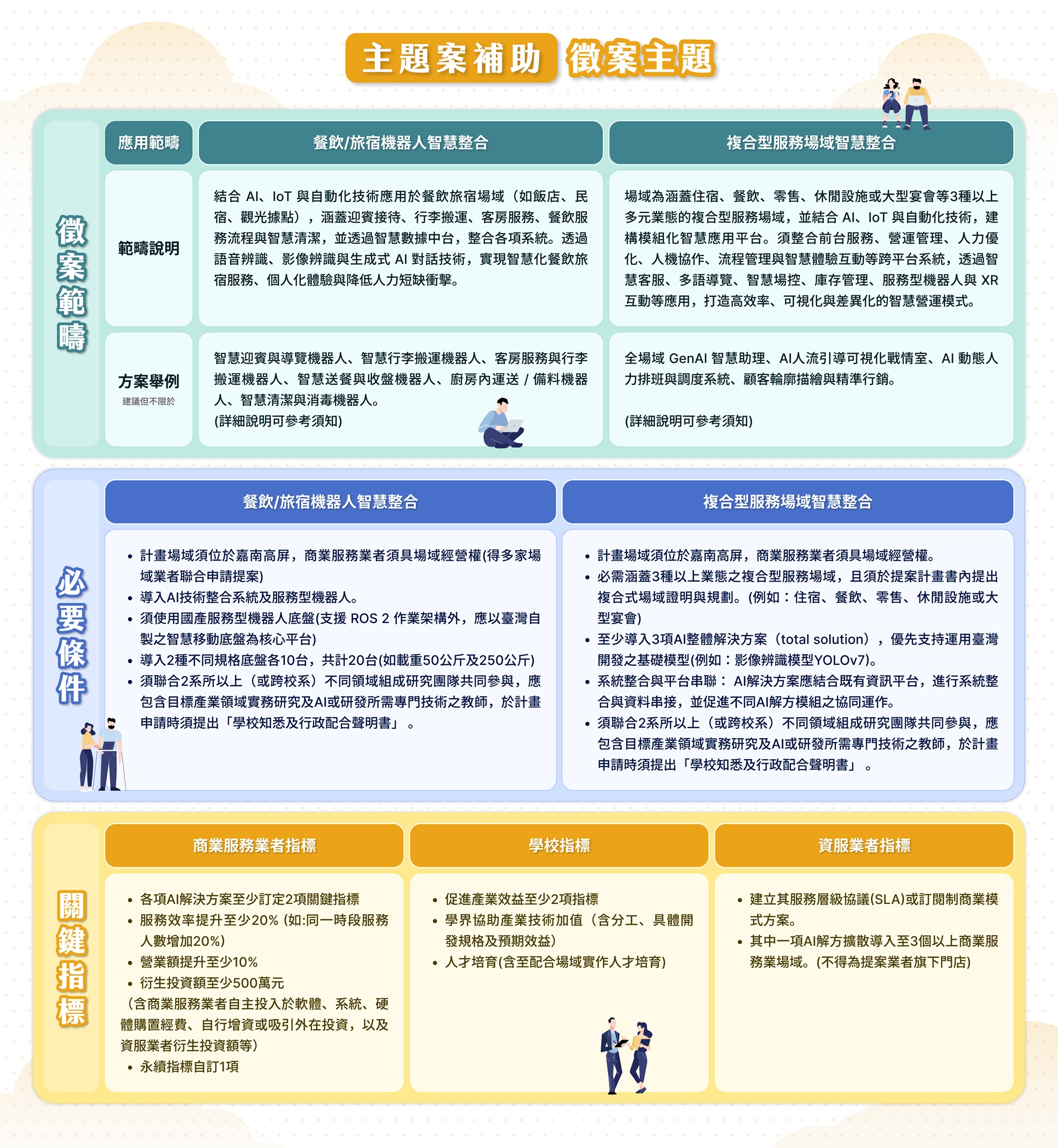 主題案補助 徵案主題

徵案範疇

| 應用範疇 | 餐飲/旅宿機器人智慧整合 | 複合型服務場域智慧整合 |
|---|---|---|
| 範疇說明 | 結合 AI、IoT 與自動化技術應用於餐飲旅宿場域（如飯店、民宿、觀光據點），涵蓋迎賓接待、行李搬運、客房服務、餐飲服務流程與智慧清潔，並透過智慧數據中台，整合各項系統。透過語音辨識、影像辨識與生成式 AI 對話技術，實現智慧化餐飲旅宿服務、個人化體驗與降低人力短缺衝擊。 | 場域為涵蓋住宿、餐飲、零售、休閒設施或大型宴會等3種以上多元業態的複合型服務場域，並結合 AI、IoT 與自動化技術，建構模組化智慧應用平台。須整合前台服務、營運管理、人力優化、人機協作、流程管理與智慧體驗互動等跨平台系統，透過智慧客服、多語導覽、智慧場控、庫存管理、服務型機器人與 XR 互動等應用，打造高效率、可視化與差異化的智慧營運模式。 |
| 方案舉例 建議但不限於 | 智慧迎賓與導覽機器人、智慧行李搬運機器人、客房服務與行李搬運機器人、智慧送餐與收盤機器人、廚房內運送 / 備料機器人、智慧清潔與消毒機器人。 (詳細說明可參考須知) | 全場域 GenAI 智慧助理、AI人流引導可視化戰情室、AI 動態人力排班與調度系統、顧客輪廓描繪與精準行銷。 (詳細說明可參考須知) |

必要條件

餐飲/旅宿機器人智慧整合
• 計畫場域須位於嘉南高屏，商業服務業者須具場域經營權(得多家場域業者聯合申請提案)
• 導入AI技術整合系統及服務型機器人。
• 須使用國產服務型機器人底盤(支援 ROS 2 作業架構外，應以臺灣自製之智慧移動底盤為核心平台)
• 導入2種不同規格底盤各10台，共計20台(如載重50公斤及250公斤)
• 須聯合2系所以上（或跨校系）不同領域組成研究團隊共同參與，應包含目標產業領域實務研究及AI或研發所需專門技術之教師，於計畫申請時須提出「學校知悉及行政配合聲明書」。

複合型服務場域智慧整合
• 計畫場域須位於嘉南高屏，商業服務業者須具場域經營權。
• 必需涵蓋3種以上業態之複合型服務場域，且須於提案計畫書內提出複合式場域證明與規劃。(例如：住宿、餐飲、零售、休閒設施或大型宴會)
• 至少導入3項AI整體解決方案（total solution），優先支持運用臺灣開發之基礎模型(例如：影像辨識模型YOLOv7)。
• 系統整合與平台串聯： AI解決方案應結合既有資訊平台，進行系統整合與資料串接，並促進不同AI解方模組之協同運作。
• 須聯合2系所以上（或跨校系）不同領域組成研究團隊共同參與，應包含目標產業領域實務研究及AI或研發所需專門技術之教師，於計畫申請時須提出「學校知悉及行政配合聲明書」。

關鍵指標

商業服務業者指標
• 各項AI解決方案至少訂定2項關鍵指標
• 服務效率提升至少20% (如:同一時段服務人數增加20%)
• 營業額提升至少10%
• 衍生投資額至少500萬元
（含商業服務業者自主投入於軟體、系統、硬體購置經費、自行增資或吸引外在投資，以及資服業者衍生投資額等)
• 永續指標自訂1項

學校指標
• 促進產業效益至少2項指標
• 學界協助產業技術加值（含分工、具體開發規格及預期效益)
• 人才培育(含至配合場域實作人才培育)

資服業者指標
• 建立其服務層級協議(SLA)或訂閱制商業模式方案。
• 其中一項AI解方擴散導入至3個以上商業服務業場域。(不得為提案業者旗下門店)